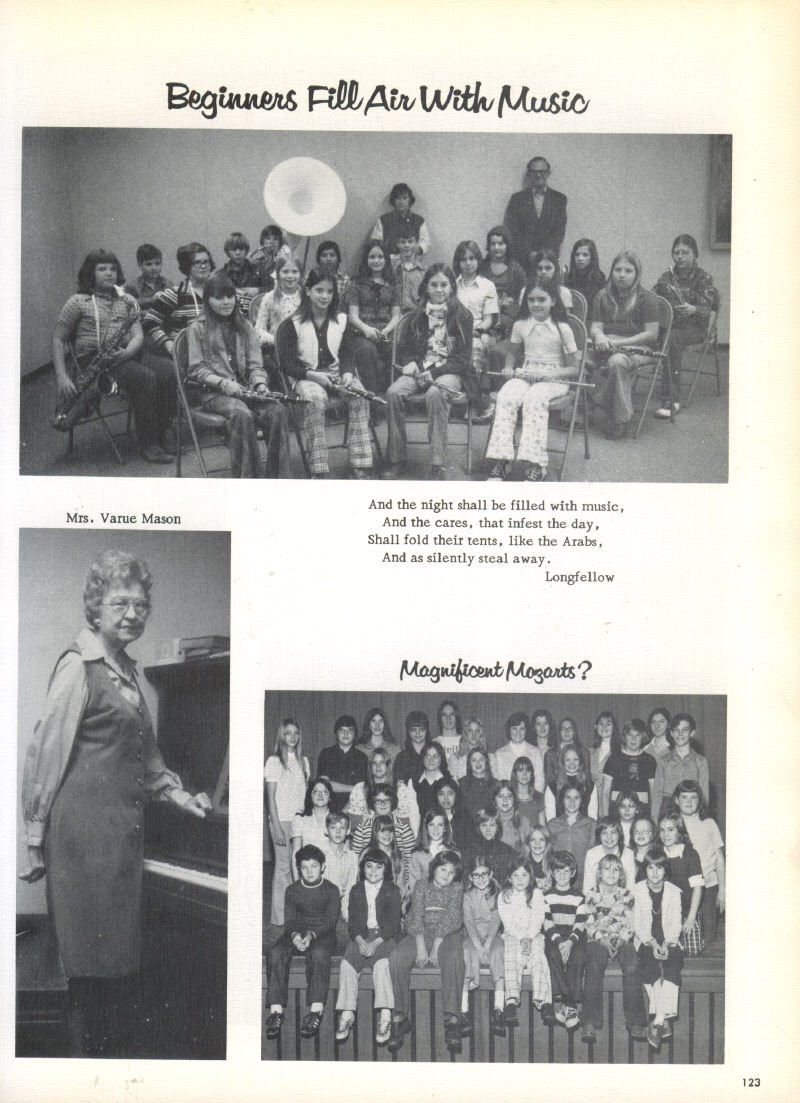 Beginners Fill Air With Music

Mrs. Varue Mason

And the night shall be filled with music,
And the cares, that infest the day,
Shall fold their tents, like the Arabs,
And as silently steal away.
Longfellow

Magnificent Mozarts?

123